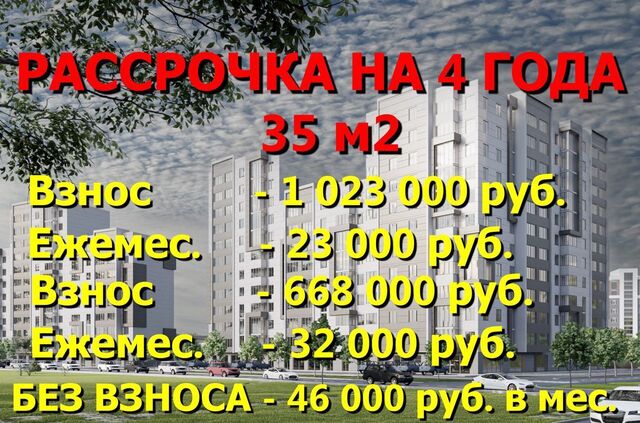 РАССРОЧКА НА 4 ГОДА
35 м2

Взнос - 1 023 000 руб.
Ежемес. - 23 000 руб.
Взнос - 668 000 руб.
Ежемес. - 32 000 руб.
БЕЗ ВЗНОСА - 46 000 руб. в мес.